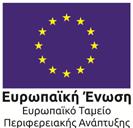 Ευρωπαϊκή Ένωση
Ευρωπαϊκό Ταμείο Περιφερειακής Ανάπτυξης